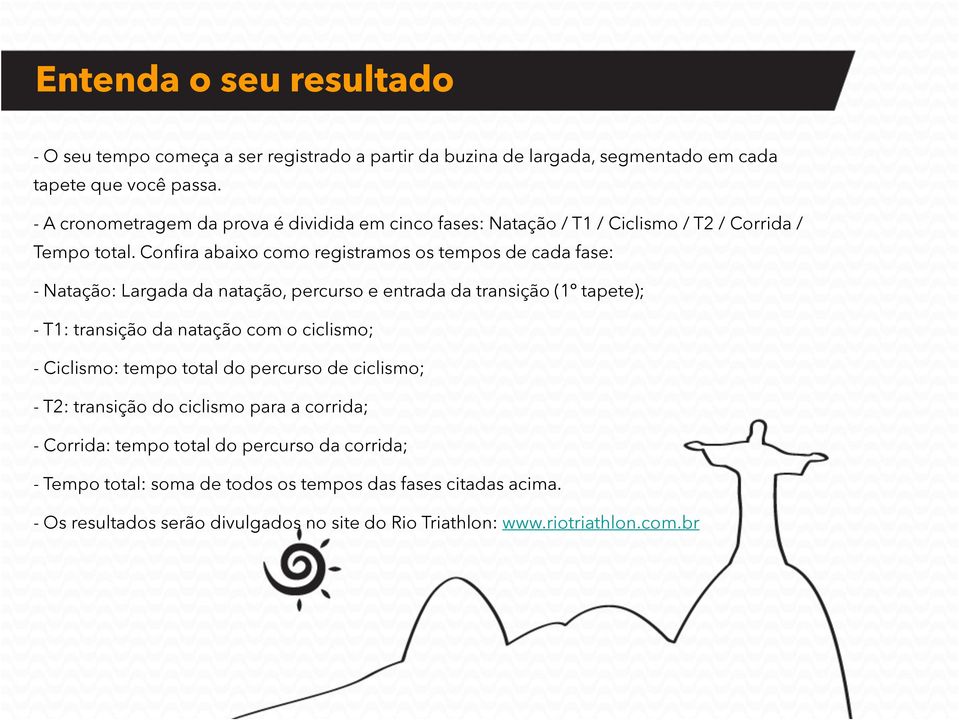 Entenda o seu resultado

- O seu tempo começa a ser registrado a partir da buzina de largada, segmentado em cada tapete que você passa.

- A cronometragem da prova é dividida em cinco fases: Natação / T1 / Ciclismo / T2 / Corrida / Tempo total. Confira abaixo como registramos os tempos de cada fase:

- Natação: Largada da natação, percurso e entrada da transição (1º tapete);

- T1: transição da natação com o ciclismo;

- Ciclismo: tempo total do percurso de ciclismo;

- T2: transição do ciclismo para a corrida;

- Corrida: tempo total do percurso da corrida;

- Tempo total: soma de todos os tempos das fases citadas acima.

- Os resultados serão divulgados no site do Rio Triathlon: www.riotriathlon.com.br